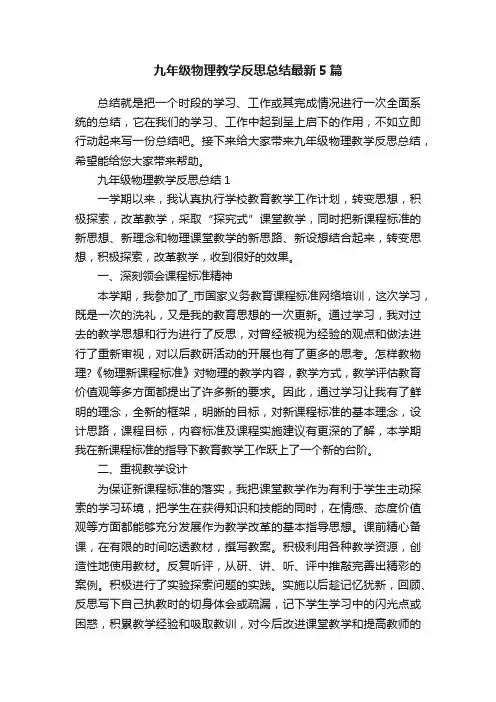 九年级物理教学反思总结最新5篇

总结就是把一个时段的学习、工作或其完成情况进行一次全面系统的总结，它在我们的学习、工作中起到呈上启下的作用，不如立即行动起来写一份总结吧。接下来给大家带来九年级物理教学反思总结，希望能给您大家带来帮助。

九年级物理教学反思总结1

一学期以来，我认真执行学校教育教学工作计划，转变思想，积极探索，改革教学，采取“探究式”课堂教学，同时把新课程标准的新思想、新理念和物理课堂教学的新思路、新设想结合起来，转变思想，积极探索，改革教学，收到很好的效果。

一、深刻领会课程标准精神

本学期，我参加了_市国家义务教育课程标准网络培训，这次学习，既是一次的洗礼，又是我的教育思想的一次更新。通过学习，我对过去的教学思想和行为进行了反思，对曾经被视为经验的观点和做法进行了重新审视，对以后教研活动的开展也有了更多的思考。怎样教物理?《物理新课程标准》对物理的教学内容，教学方式，教学评估教育价值观等多方面都提出了许多新的要求。因此，通过学习让我有了鲜明的理念，全新的框架，明晰的目标，对新课程标准的基本理念，设计思路，课程目标，内容标准及课程实施建议有更深的了解，本学期我在新课程标准的指导下教育教学工作跃上了一个新的台阶。

二、重视教学设计

为保证新课程标准的落实，我把课堂教学作为有利于学生主动探索的学习环境，把学生在获得知识和技能的同时，在情感、态度价值观等方面都能够充分发展作为教学改革的基本指导思想。课前精心备课，在有限的时间吃透教材，撰写教案。积极利用各种教学资源，创造性地使用教材。反复听评，从研、讲、听、评中推敲完善出精彩的案例。积极进行了实验探索问题的实践。实施以后趁记忆犹新，回顾、反思写下自己执教时的切身体会或疏漏，记下学生学习中的闪光点或困惑，积累教学经验和吸取教训，对今后改进课堂教学和提高教师的